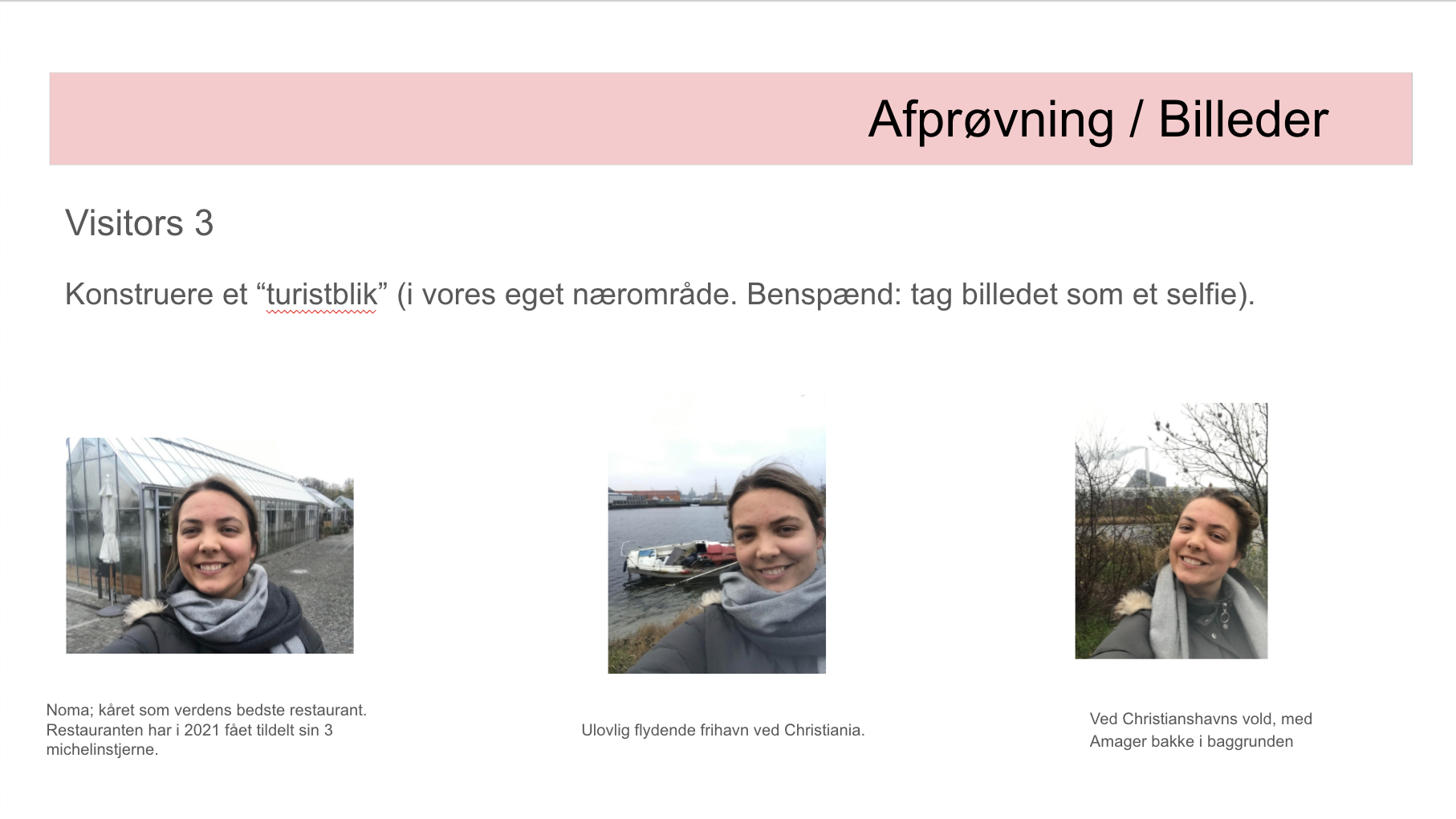 Afprøvning / Billeder

Visitors 3

Konstruere et “turistblik” (i vores eget nærområde. Benspænd: tag billedet som et selfie).

Noma; kåret som verdens bedste restaurant. Restauranten har i 2021 fået tildelt sin 3 michelinstjerne.

Ulovlig flydende frihavn ved Christiania.

Ved Christianshavns vold, med Amager bakke i baggrunden